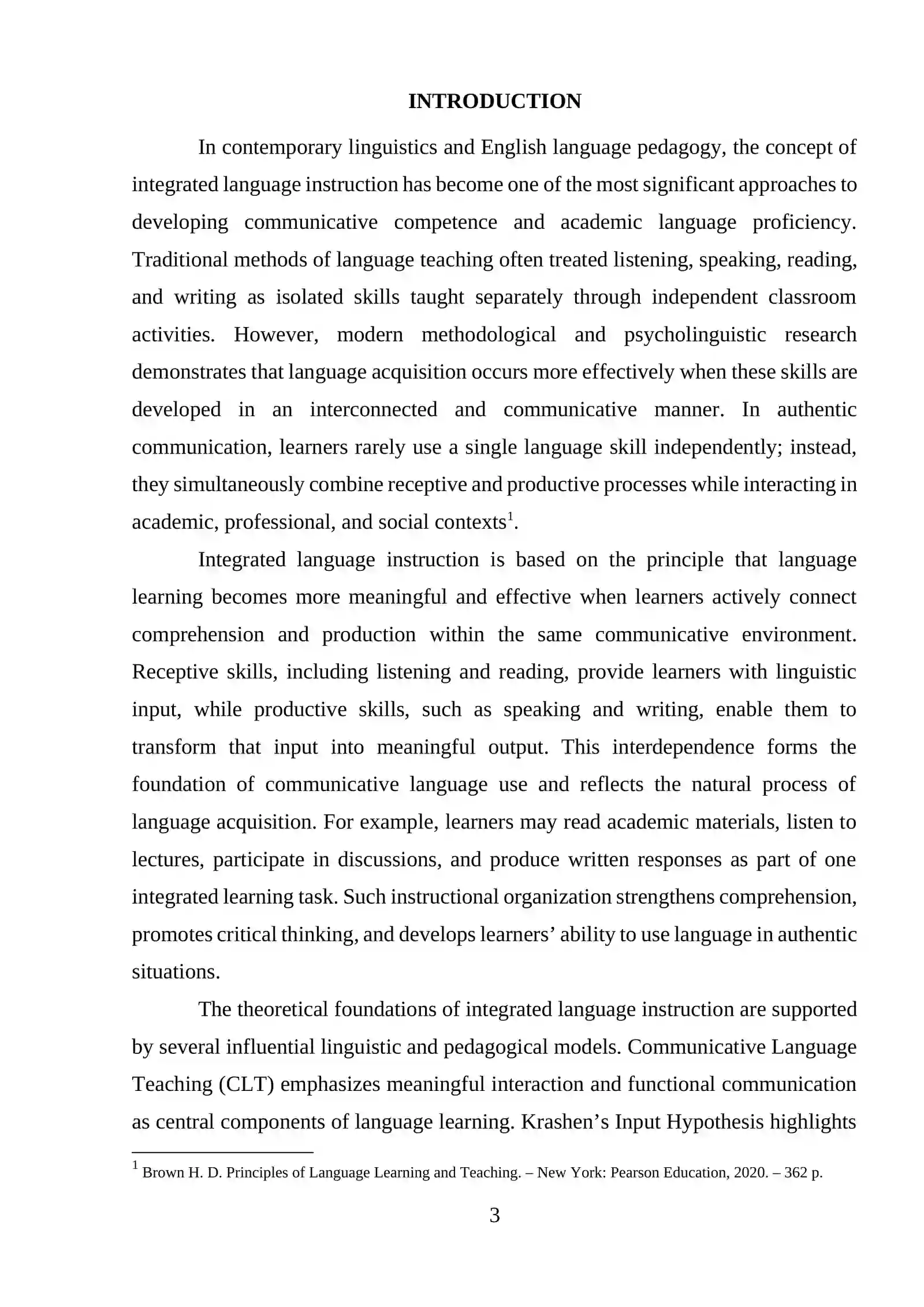 INTRODUCTION

In contemporary linguistics and English language pedagogy, the concept of integrated language instruction has become one of the most significant approaches to developing communicative competence and academic language proficiency. Traditional methods of language teaching often treated listening, speaking, reading, and writing as isolated skills taught separately through independent classroom activities. However, modern methodological and psycholinguistic research demonstrates that language acquisition occurs more effectively when these skills are developed in an interconnected and communicative manner. In authentic communication, learners rarely use a single language skill independently; instead, they simultaneously combine receptive and productive processes while interacting in academic, professional, and social contexts$^{1}$.

Integrated language instruction is based on the principle that language learning becomes more meaningful and effective when learners actively connect comprehension and production within the same communicative environment. Receptive skills, including listening and reading, provide learners with linguistic input, while productive skills, such as speaking and writing, enable them to transform that input into meaningful output. This interdependence forms the foundation of communicative language use and reflects the natural process of language acquisition. For example, learners may read academic materials, listen to lectures, participate in discussions, and produce written responses as part of one integrated learning task. Such instructional organization strengthens comprehension, promotes critical thinking, and develops learners' ability to use language in authentic situations.

The theoretical foundations of integrated language instruction are supported by several influential linguistic and pedagogical models. Communicative Language Teaching (CLT) emphasizes meaningful interaction and functional communication as central components of language learning. Krashen's Input Hypothesis highlights

$^{1}$ Brown H. D. Principles of Language Learning and Teaching. – New York: Pearson Education, 2020. – 362 p.

3